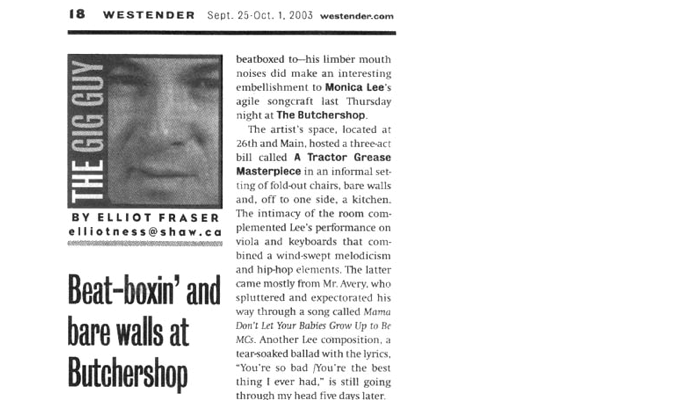 18 WESTENDER Sept. 25-Oct. 1, 2003 westender.com

THE GIG GUY

BY ELLIOT FRASER
elliotness@shaw.ca

Beat-boxin' and bare walls at Butchershop

beatboxed to—his limber mouth noises did make an interesting embellishment to Monica Lee's agile songcraft last Thursday night at The Butchershop.

The artist's space, located at 26th and Main, hosted a three-act bill called A Tractor Grease Masterpiece in an informal setting of fold-out chairs, bare walls and, off to one side, a kitchen. The intimacy of the room complemented Lee's performance on viola and keyboards that combined a wind-swept melodicism and hip-hop elements. The latter came mostly from Mr. Avery, who spluttered and expectorated his way through a song called Mama Don't Let Your Babies Grow Up to Be MCs. Another Lee composition, a tear-soaked ballad with the lyrics, "You're so bad /You're the best thing I ever had," is still going through my head five days later.